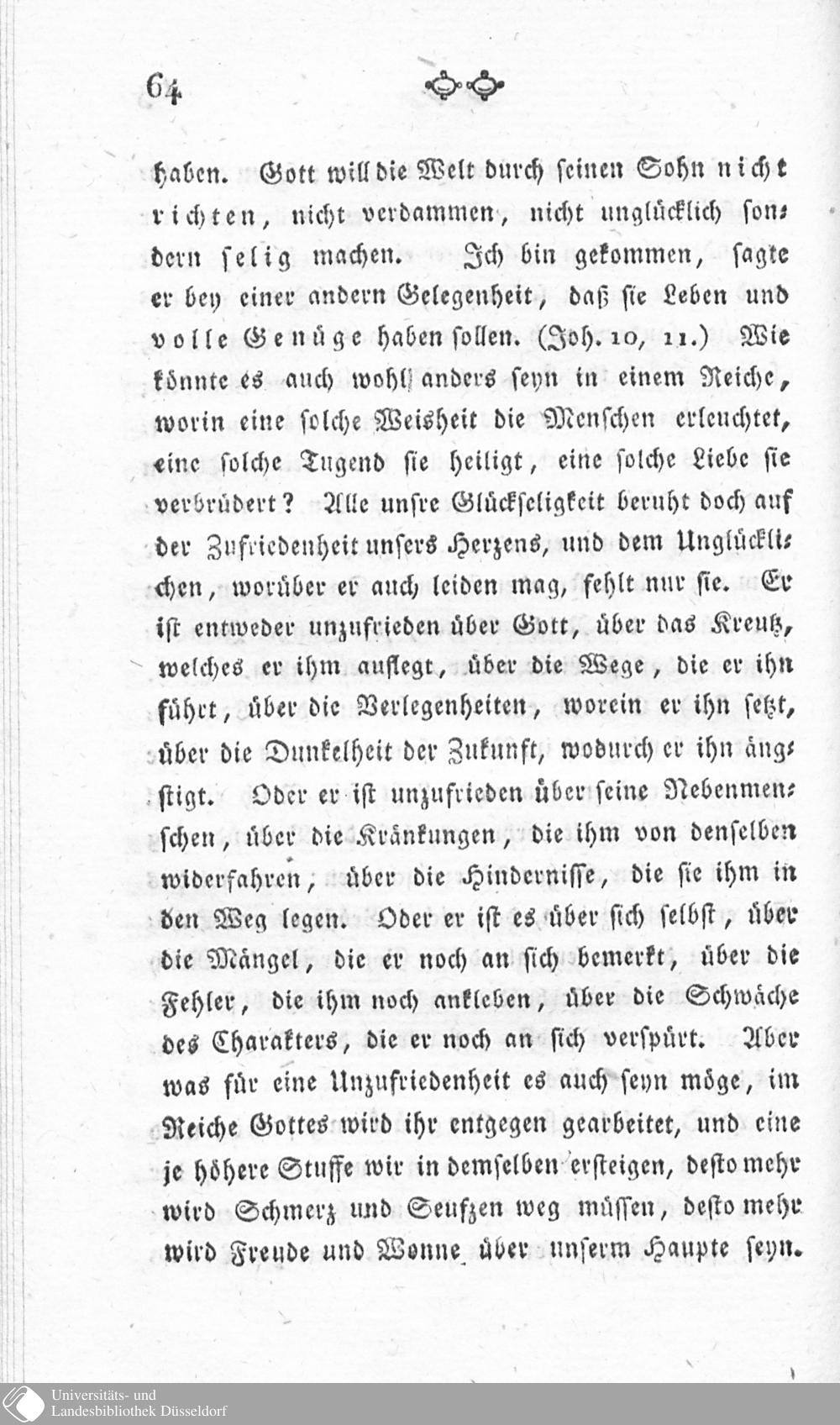 64

haben. Gott will die Welt durch seinen Sohn nicht richten, nicht verdammen, nicht unglücklich sondern selig machen. Ich bin gekommen, sagte er bey einer andern Gelegenheit, daß sie Leben und volle Genüge haben sollen. (Joh. 10, 11.) Wie könnte es auch wohl anders seyn in einem Reiche, worin eine solche Weisheit die Menschen erleuchtet, eine solche Tugend sie heiligt, eine solche Liebe sie verbrüdert? Alle unsre Glückseligkeit beruht doch auf der Zufriedenheit unsers Herzens, und dem Unglücklichen, worüber er auch leiden mag, fehlt nur sie. Er ist entweder unzufrieden über Gott, über das Kreutz, welches er ihm auflegt, über die Wege, die er ihn führt, über die Verlegenheiten, worein er ihn setzt, über die Dunkelheit der Zukunft, wodurch er ihn ängstigt. Oder er ist unzufrieden über seine Nebenmenschen, über die Kränkungen, die ihm von denselben widerfahren, über die Hindernisse, die sie ihm in den Weg legen. Oder er ist es über sich selbst, über die Mängel, die er noch an sich bemerkt, über die Fehler, die ihm noch ankleben, über die Schwäche des Charakters, die er noch an sich verspürt. Aber was für eine Unzufriedenheit es auch seyn möge, im Reiche Gottes wird ihr entgegen gearbeitet, und eine je höhere Stuffe wir in demselben ersteigen, desto mehr wird Schmerz und Seufzen weg müssen, desto mehr wird Freude und Wonne über unserm Haupte seyn.

Universitäts- und Landesbibliothek Düsseldorf